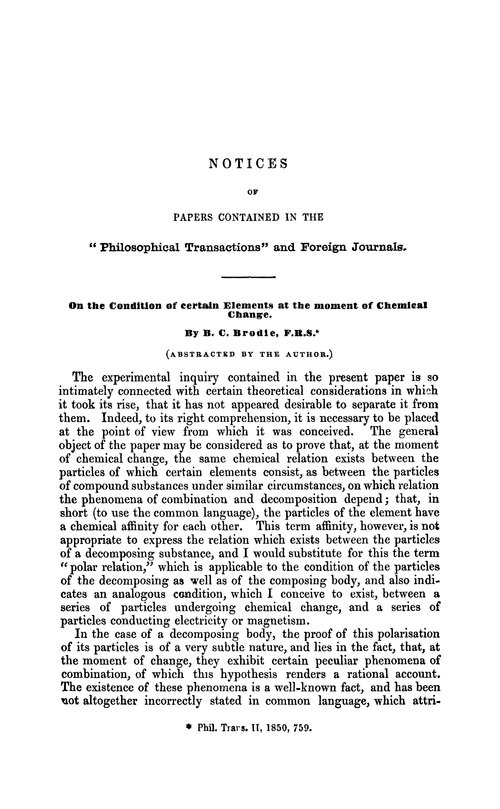 NOTICES

OF

PAPERS CONTAINED IN THE

"Philosophical Transactions" and Foreign Journals.

On the Condition of certain Elements at the moment of Chemical Change.

By B. C. Brodie, F.R.S.*

(ABSTRACTED BY THE AUTHOR.)

The experimental inquiry contained in the present paper is so intimately connected with certain theoretical considerations in which it took its rise, that it has not appeared desirable to separate it from them. Indeed, to its right comprehension, it is necessary to be placed at the point of view from which it was conceived. The general object of the paper may be considered as to prove that, at the moment of chemical change, the same chemical relation exists between the particles of which certain elements consist, as between the particles of compound substances under similar circumstances, on which relation the phenomena of combination and decomposition depend; that, in short (to use the common language), the particles of the element have a chemical affinity for each other. This term affinity, however, is not appropriate to express the relation which exists between the particles of a decomposing substance, and I would substitute for this the term "polar relation," which is applicable to the condition of the particles of the decomposing as well as of the composing body, and also indicates an analogous condition, which I conceive to exist, between a series of particles undergoing chemical change, and a series of particles conducting electricity or magnetism.

In the case of a decomposing body, the proof of this polarisation of its particles is of a very subtle nature, and lies in the fact, that, at the moment of change, they exhibit certain peculiar phenomena of combination, of which this hypothesis renders a rational account. The existence of these phenomena is a well-known fact, and has been not altogether incorrectly stated in common language, which attri-

* Phil. Trans. II, 1850, 759.